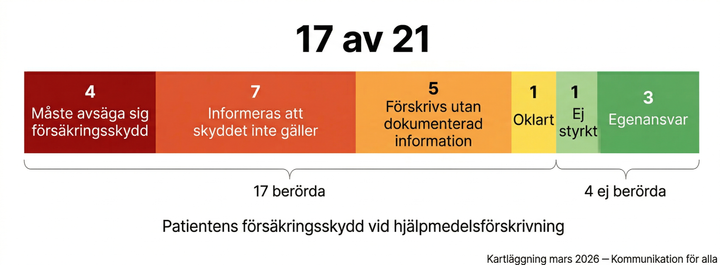 17 av 21

4
Måste avsäga sig försäkringsskydd

7
Informeras att skyddet inte gäller

5
Förskrivs utan dokumenterad information

1
Oklart

1
Ej styrkt

3
Egenansvar

17 berörda

4 ej berörda

Patientens försäkringsskydd vid hjälpmedelsförskrivning

Kartläggning mars 2026 — Kommunikation för alla